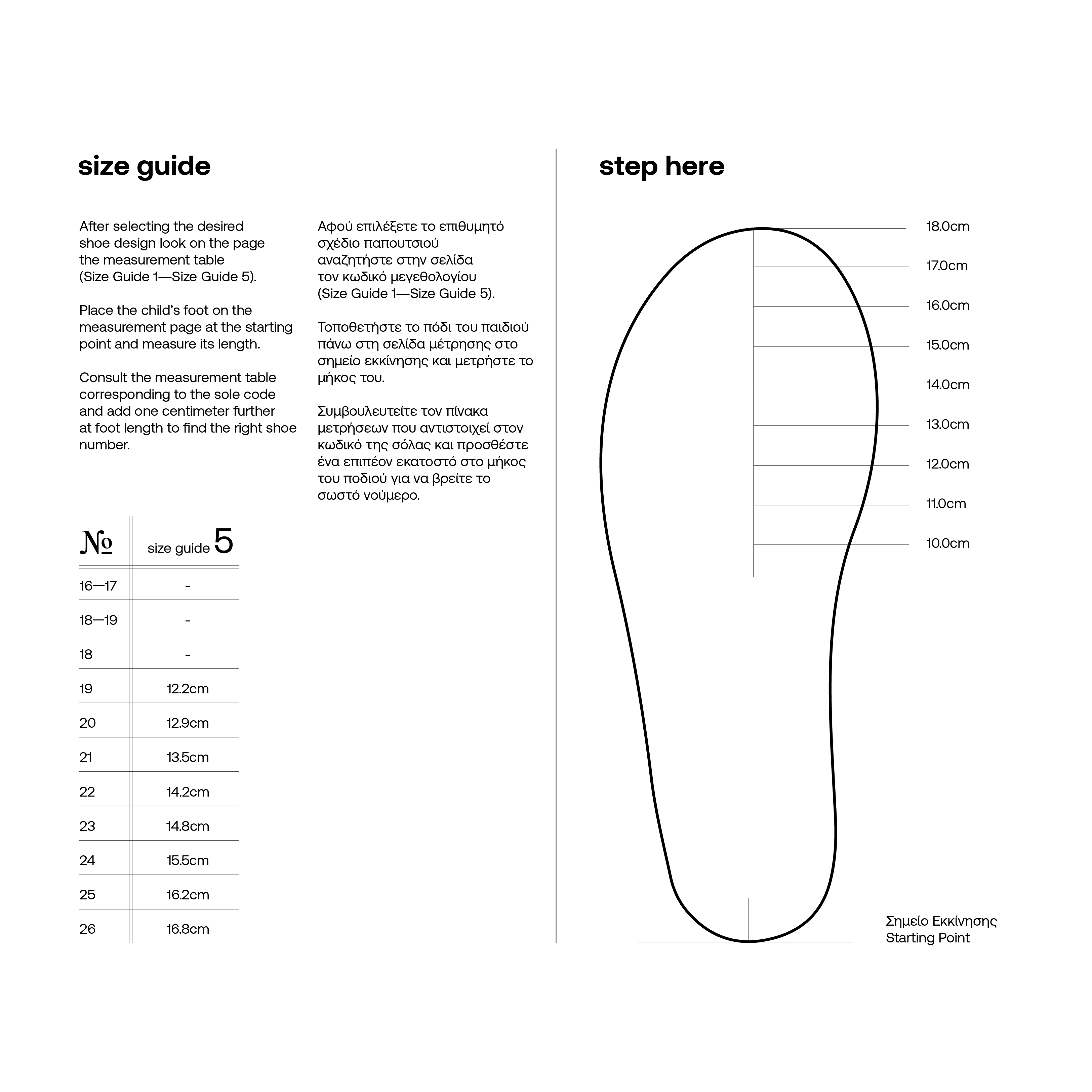 size guide

After selecting the desired shoe design look on the page the measurement table (Size Guide 1—Size Guide 5).

Place the child's foot on the measurement page at the starting point and measure its length.

Consult the measurement table corresponding to the sole code and add one centimeter further at foot length to find the right shoe number.

Αφού επιλέξετε το επιθυμητό σχέδιο παπουτσιού αναζητήστε στην σελίδα τον κωδικό μεγεθολογίου (Size Guide 1—Size Guide 5).

Τοποθετήστε το πόδι του παιδιού πάνω στη σελίδα μέτρησης στο σημείο εκκίνησης και μετρήστε το μήκος του.

Συμβουλευτείτε τον πίνακα μετρήσεων που αντιστοιχεί στον κωδικό της σόλας και προσθέστε ένα επιπέον εκατοστό στο μήκος του ποδιού για να βρείτε το σωστό νούμερο.

| № | size guide 5 |
|---|---|
| 16—17 | - |
| 18—19 | - |
| 18 | - |
| 19 | 12.2cm |
| 20 | 12.9cm |
| 21 | 13.5cm |
| 22 | 14.2cm |
| 23 | 14.8cm |
| 24 | 15.5cm |
| 25 | 16.2cm |
| 26 | 16.8cm |

step here

18.0cm
17.0cm
16.0cm
15.0cm
14.0cm
13.0cm
12.0cm
11.0cm
10.0cm

Σημείο Εκκίνησης
Starting Point